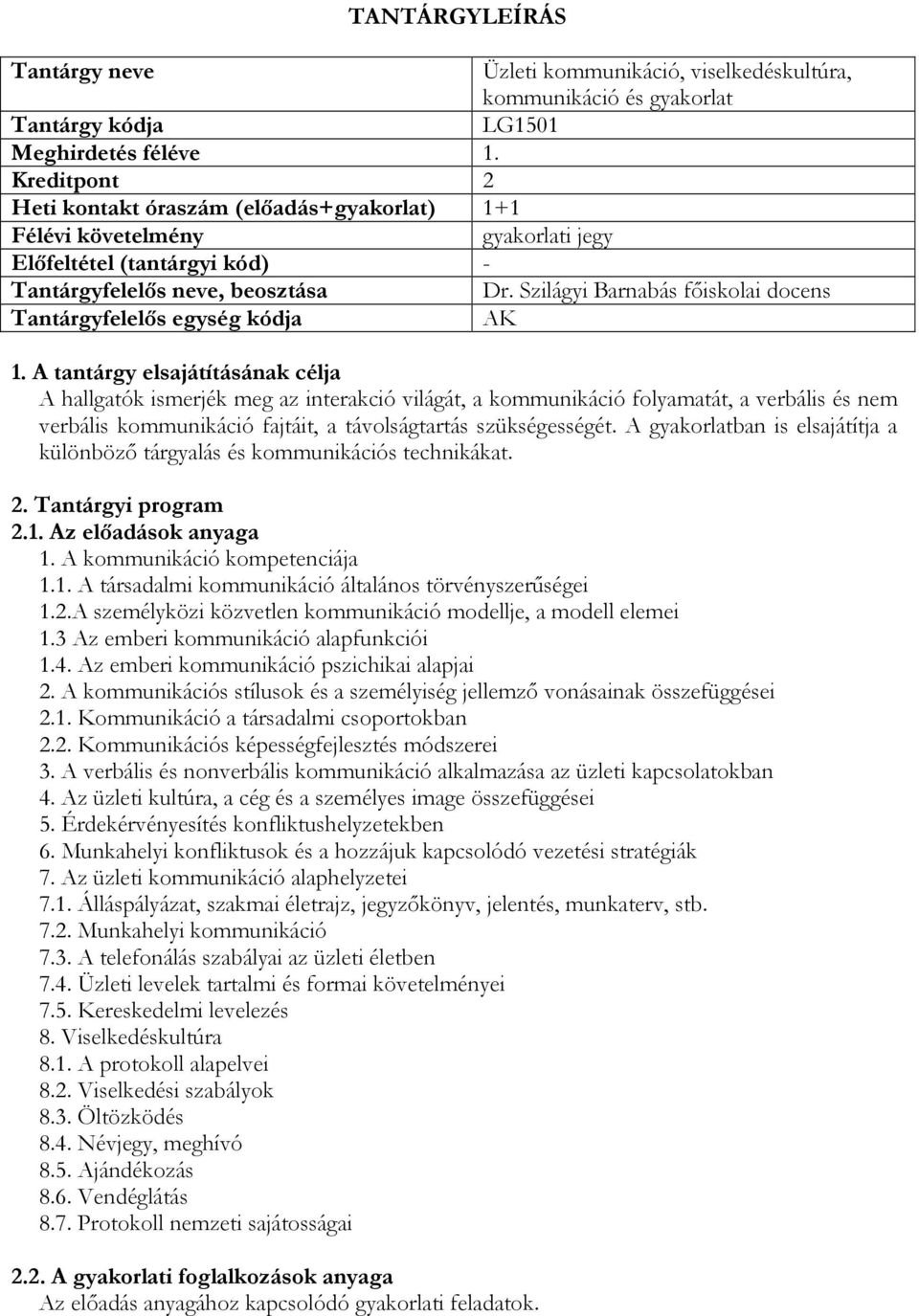 TANTÁRGYLEÍRÁS

| Tantárgy neve | Üzleti kommunikáció, viselkedéskultúra, kommunikáció és gyakorlat |
|---|---|
| Tantárgy kódja | LG1501 |
| Meghirdetés féléve | 1. |
| Kreditpont | 2 |
| Heti kontakt óraszám (előadás+gyakorlat) | 1+1 |
| Félévi követelmény | gyakorlati jegy |
| Előfeltétel (tantárgyi kód) | - |
| Tantárgyfelelős neve, beosztása | Dr. Szilágyi Barnabás főiskolai docens |
| Tantárgyfelelős egység kódja | AK |

1. A tantárgy elsajátításának célja
A hallgatók ismerjék meg az interakció világát, a kommunikáció folyamatát, a verbális és nem verbális kommunikáció fajtáit, a távolságtartás szükségességét. A gyakorlatban is elsajátítja a különböző tárgyalás és kommunikációs technikákat.

2. Tantárgyi program
2.1. Az előadások anyaga
1. A kommunikáció kompetenciája
1.1. A társadalmi kommunikáció általános törvényszerűségei
1.2.A személyközi közvetlen kommunikáció modellje, a modell elemei
1.3 Az emberi kommunikáció alapfunkciói
1.4. Az emberi kommunikáció pszichikai alapjai
2. A kommunikációs stílusok és a személyiség jellemző vonásainak összefüggései
2.1. Kommunikáció a társadalmi csoportokban
2.2. Kommunikációs képességfejlesztés módszerei
3. A verbális és nonverbális kommunikáció alkalmazása az üzleti kapcsolatokban
4. Az üzleti kultúra, a cég és a személyes image összefüggései
5. Érdekérvényesítés konfliktushelyzetekben
6. Munkahelyi konfliktusok és a hozzájuk kapcsolódó vezetési stratégiák
7. Az üzleti kommunikáció alaphelyzetei
7.1. Álláspályázat, szakmai életrajz, jegyzőkönyv, jelentés, munkaterv, stb.
7.2. Munkahelyi kommunikáció
7.3. A telefonálás szabályai az üzleti életben
7.4. Üzleti levelek tartalmi és formai követelményei
7.5. Kereskedelmi levelezés
8. Viselkedéskultúra
8.1. A protokoll alapelvei
8.2. Viselkedési szabályok
8.3. Öltözködés
8.4. Névjegy, meghívó
8.5. Ajándékozás
8.6. Vendéglátás
8.7. Protokoll nemzeti sajátosságai

2.2. A gyakorlati foglalkozások anyaga
Az előadás anyagához kapcsolódó gyakorlati feladatok.